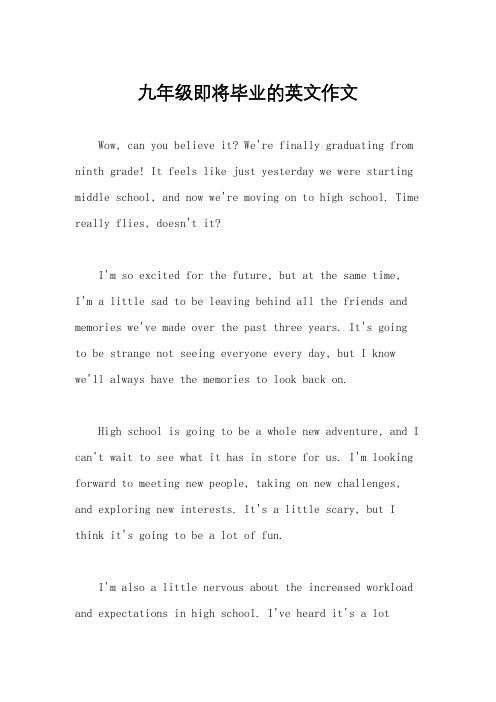 九年级即将毕业的英文作文

Wow, can you believe it? We're finally graduating from ninth grade! It feels like just yesterday we were starting middle school, and now we're moving on to high school. Time really flies, doesn't it?

I'm so excited for the future, but at the same time, I'm a little sad to be leaving behind all the friends and memories we've made over the past three years. It's going to be strange not seeing everyone every day, but I know we'll always have the memories to look back on.

High school is going to be a whole new adventure, and I can't wait to see what it has in store for us. I'm looking forward to meeting new people, taking on new challenges, and exploring new interests. It's a little scary, but I think it's going to be a lot of fun.

I'm also a little nervous about the increased workload and expectations in high school. I've heard it's a lot